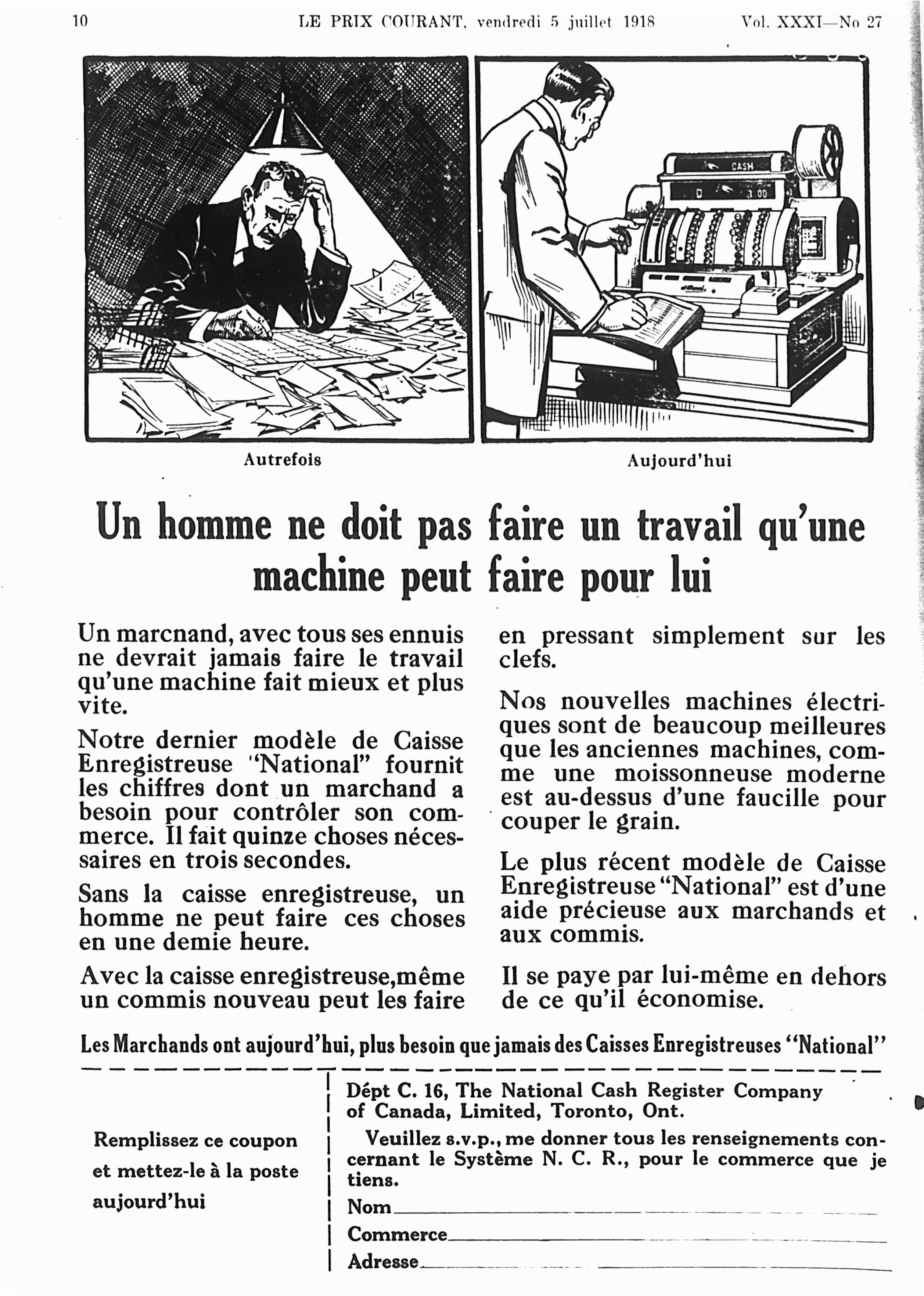 10 LE PRIX COURANT, vendredi 5 juillet 1918 Vol. XXXI—No 27

CASH

D 1.00

Autrefois

Aujourd'hui

Un homme ne doit pas faire un travail qu'une machine peut faire pour lui

Un marcnand, avec tous ses ennuis ne devrait jamais faire le travail qu'une machine fait mieux et plus vite.

Notre dernier modèle de Caisse Enregistreuse "National" fournit les chiffres dont un marchand a besoin pour contrôler son commerce. Il fait quinze choses nécessaires en trois secondes.

Sans la caisse enregistreuse, un homme ne peut faire ces choses en une demie heure.

Avec la caisse enregistreuse,même un commis nouveau peut les faire en pressant simplement sur les clefs.

Nos nouvelles machines électriques sont de beaucoup meilleures que les anciennes machines, comme une moissonneuse moderne est au-dessus d'une faucille pour couper le grain.

Le plus récent modèle de Caisse Enregistreuse "National" est d'une aide précieuse aux marchands et aux commis.

Il se paye par lui-même en dehors de ce qu'il économise.

Les Marchands ont aujourd'hui, plus besoin que jamais des Caisses Enregistreuses "National"

Remplissez ce coupon et mettez-le à la poste aujourd'hui

Dépt C. 16, The National Cash Register Company of Canada, Limited, Toronto, Ont.

Veuillez s.v.p., me donner tous les renseignements concernant le Système N. C. R., pour le commerce que je tiens.

Nom

Commerce

Adresse